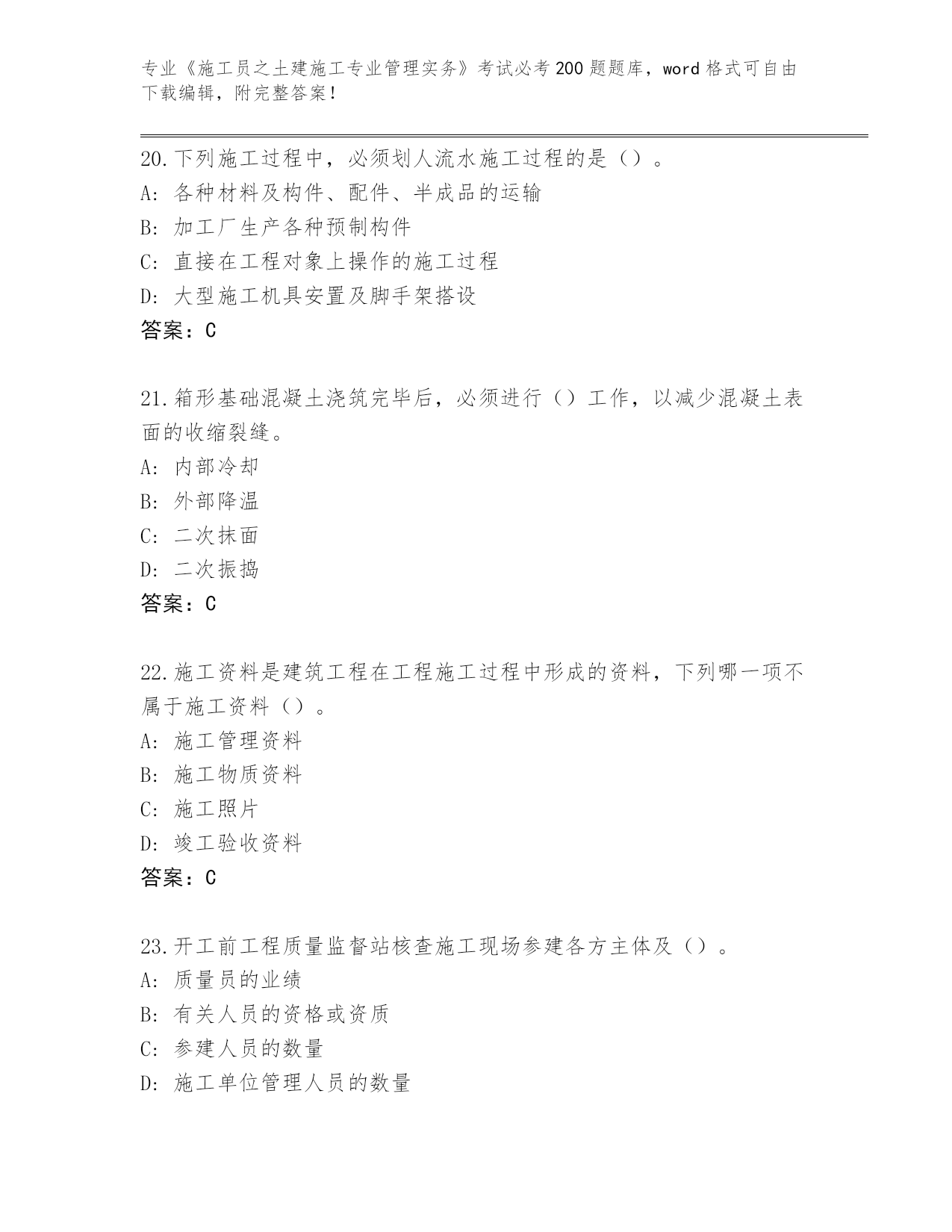 专业《施工员之土建施工专业管理实务》考试必考200题题库，word格式可自由下载编辑，附完整答案！

20.下列施工过程中，必须划人流水施工过程的是（）。
A：各种材料及构件、配件、半成品的运输
B：加工厂生产各种预制构件
C：直接在工程对象上操作的施工过程
D：大型施工机具安置及脚手架搭设
答案：C

21.箱形基础混凝土浇筑完毕后，必须进行（）工作，以减少混凝土表面的收缩裂缝。
A：内部冷却
B：外部降温
C：二次抹面
D：二次振捣
答案：C

22.施工资料是建筑工程在工程施工过程中形成的资料，下列哪一项不属于施工资料（）。
A：施工管理资料
B：施工物质资料
C：施工照片
D：竣工验收资料
答案：C

23.开工前工程质量监督站核查施工现场参建各方主体及（）。
A：质量员的业绩
B：有关人员的资格或资质
C：参建人员的数量
D：施工单位管理人员的数量